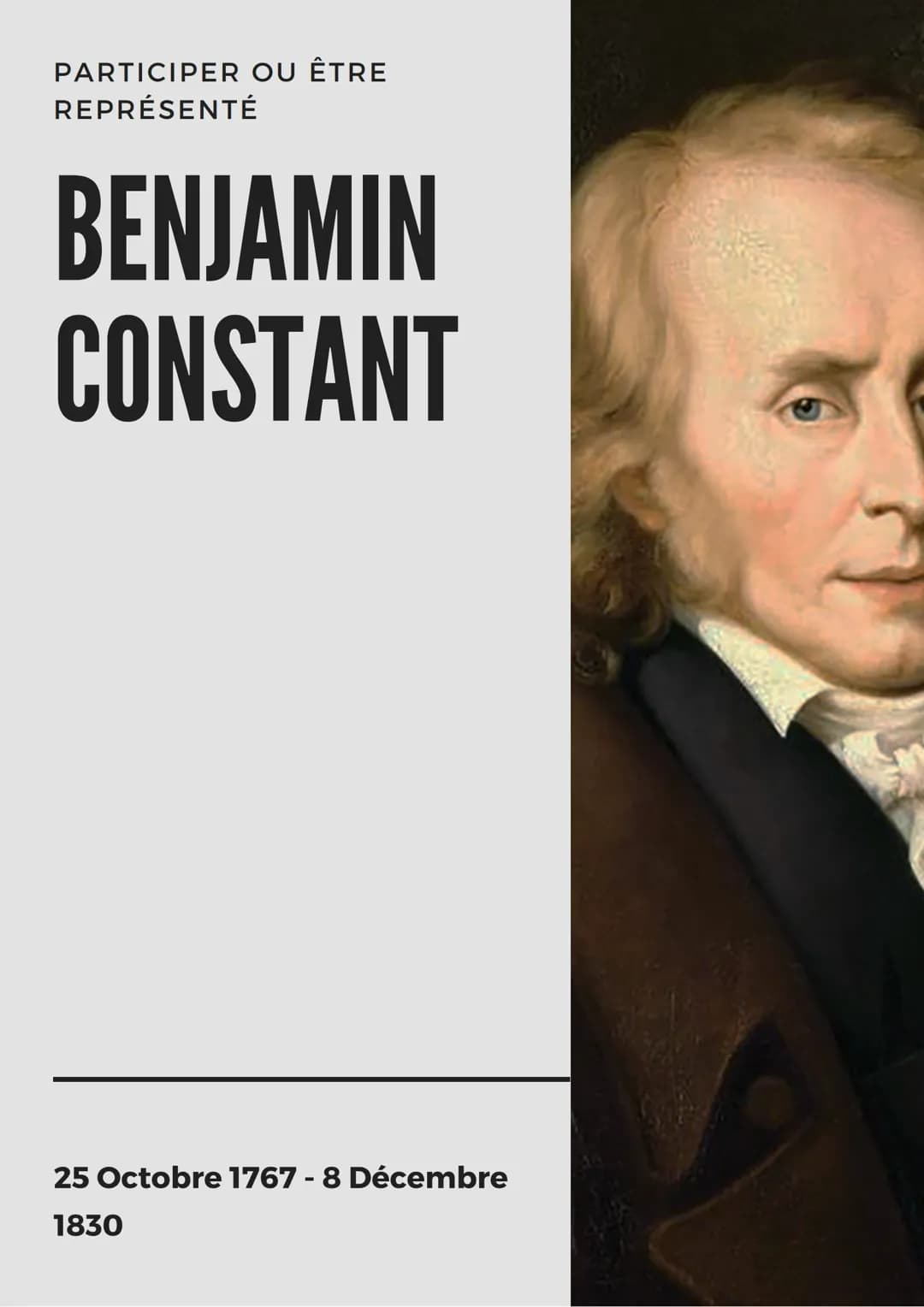 PARTICIPER OU ÊTRE REPRÉSENTÉ

BENJAMIN CONSTANT

25 Octobre 1767 - 8 Décembre 1830